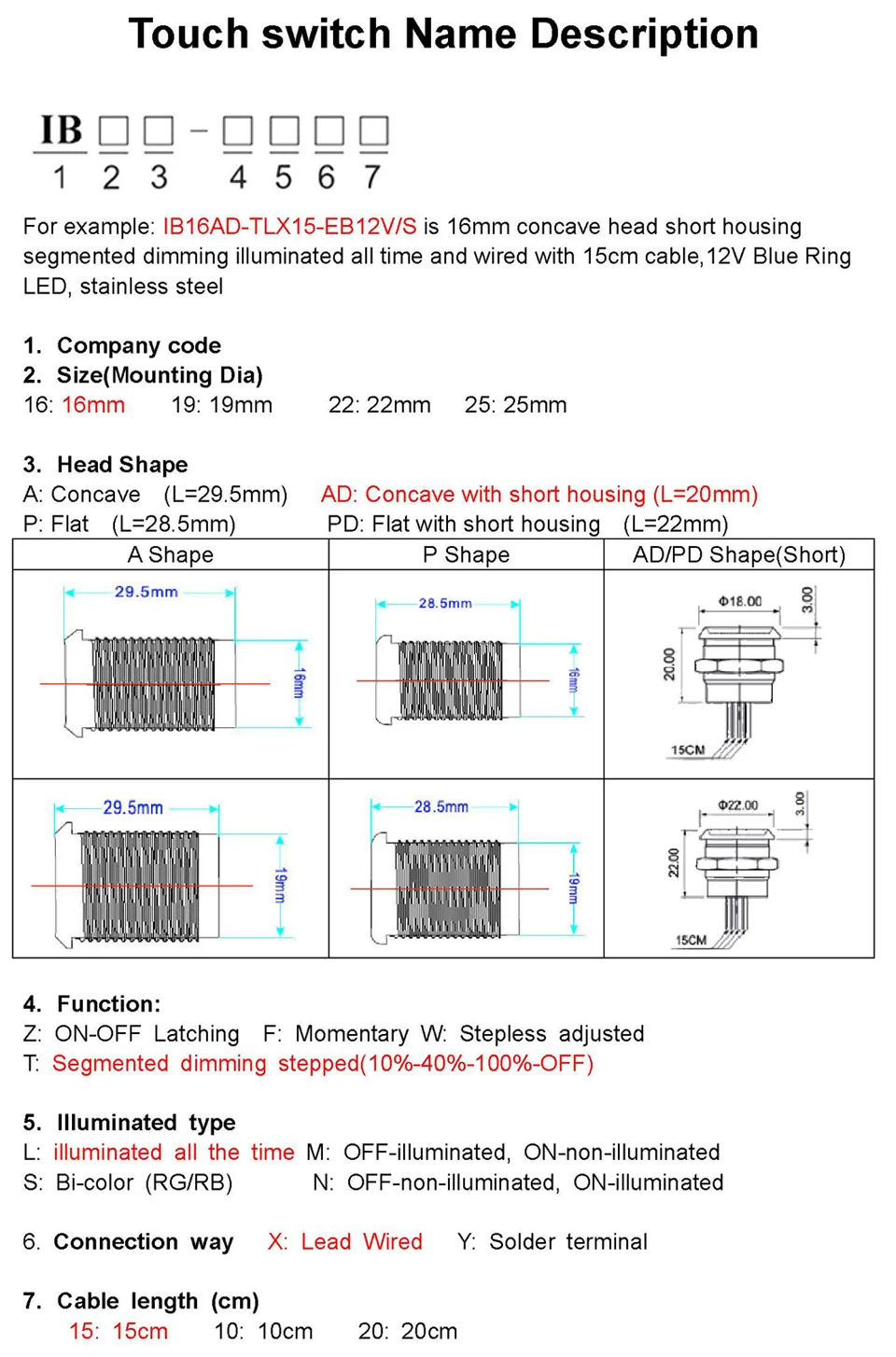 Touch switch Name Description

IB □ □ - □ □ □ □
1 2 3 4 5 6 7

For example: IB16AD-TLX15-EB12V/S is 16mm concave head short housing segmented dimming illuminated all time and wired with 15cm cable,12V Blue Ring LED, stainless steel

1. Company code
2. Size(Mounting Dia)
16: 16mm 19: 19mm 22: 22mm 25: 25mm

3. Head Shape
A: Concave (L=29.5mm) AD: Concave with short housing (L=20mm)
P: Flat (L=28.5mm) PD: Flat with short housing (L=22mm)

| A Shape | P Shape | AD/PD Shape(Short) |
|---|---|---|
| 29.5mm 16mm | 28.5mm 16mm | Φ18.00 3.00 20.00 15CM |
| 29.5mm 19mm | 28.5mm 19mm | Φ22.00 3.00 22.00 15CM |

4. Function:
Z: ON-OFF Latching F: Momentary W: Stepless adjusted
T: Segmented dimming stepped(10%-40%-100%-OFF)

5. Illuminated type
L: illuminated all the time M: OFF-illuminated, ON-non-illuminated
S: Bi-color (RG/RB) N: OFF-non-illuminated, ON-illuminated

6. Connection way X: Lead Wired Y: Solder terminal

7. Cable length (cm)
15: 15cm 10: 10cm 20: 20cm